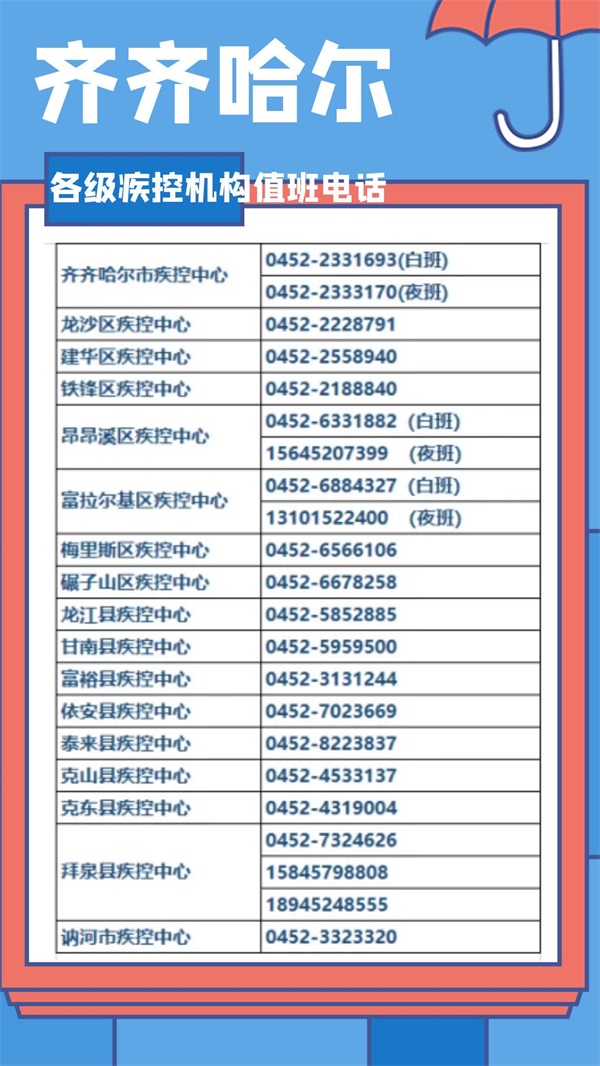 齐齐哈尔

各级疾控机构值班电话

| | |
|---|---|
| 齐齐哈尔市疾控中心 | 0452-2331693(白班) |
| | 0452-2333170(夜班) |
| 龙沙区疾控中心 | 0452-2228791 |
| 建华区疾控中心 | 0452-2558940 |
| 铁锋区疾控中心 | 0452-2188840 |
| 昂昂溪区疾控中心 | 0452-6331882（白班） |
| | 15645207399 （夜班） |
| 富拉尔基区疾控中心 | 0452-6884327（白班） |
| | 13101522400 （夜班） |
| 梅里斯区疾控中心 | 0452-6566106 |
| 碾子山区疾控中心 | 0452-6678258 |
| 龙江县疾控中心 | 0452-5852885 |
| 甘南县疾控中心 | 0452-5959500 |
| 富裕县疾控中心 | 0452-3131244 |
| 依安县疾控中心 | 0452-7023669 |
| 泰来县疾控中心 | 0452-8223837 |
| 克山县疾控中心 | 0452-4533137 |
| 克东县疾控中心 | 0452-4319004 |
| 拜泉县疾控中心 | 0452-7324626 |
| | 15845798808 |
| | 18945248555 |
| 讷河市疾控中心 | 0452-3323320 |